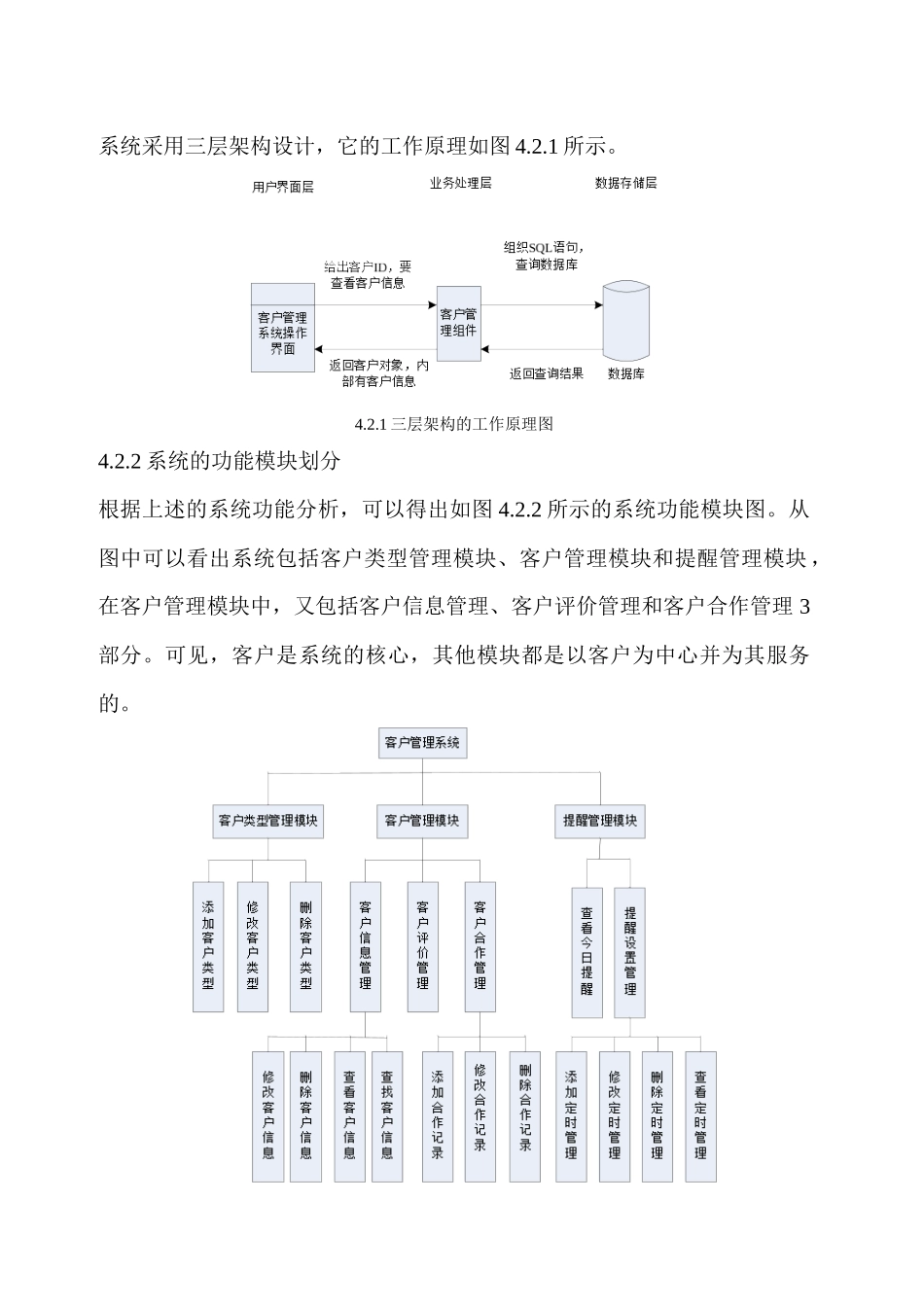 系统采用三层架构设计，它的工作原理如图 4.2.1 所示。

用户界面层

业务处理层

数据存储层

给出客户ID，要查看客户信息

组织SQL语句，查询数据库

客户管理系统操作界面

客户管理组件

返回客户对象，内部有客户信息

返回查询结果

数据库

4.2.1 三层架构的工作原理图

4.2.2 系统的功能模块划分

根据上述的系统功能分析，可以得出如图 4.2.2 所示的系统功能模块图。从图中可以看出系统包括客户类型管理模块、客户管理模块和提醒管理模块，在客户管理模块中，又包括客户信息管理、客户评价管理和客户合作管理 3 部分。可见，客户是系统的核心，其他模块都是以客户为中心并为其服务的。

客户管理系统

客户类型管理模块

客户管理模块

提醒管理模块

添加客户类型

修改客户类型

删除客户类型

客户信息管理

客户评价管理

客户合作管理

查看今日提醒

提醒设置管理

修改客户信息

删除客户信息

查看客户信息

查找客户信息

添加合作记录

修改合作记录

删除合作记录

添加定时管理

修改定时管理

删除定时管理

查看定时管理